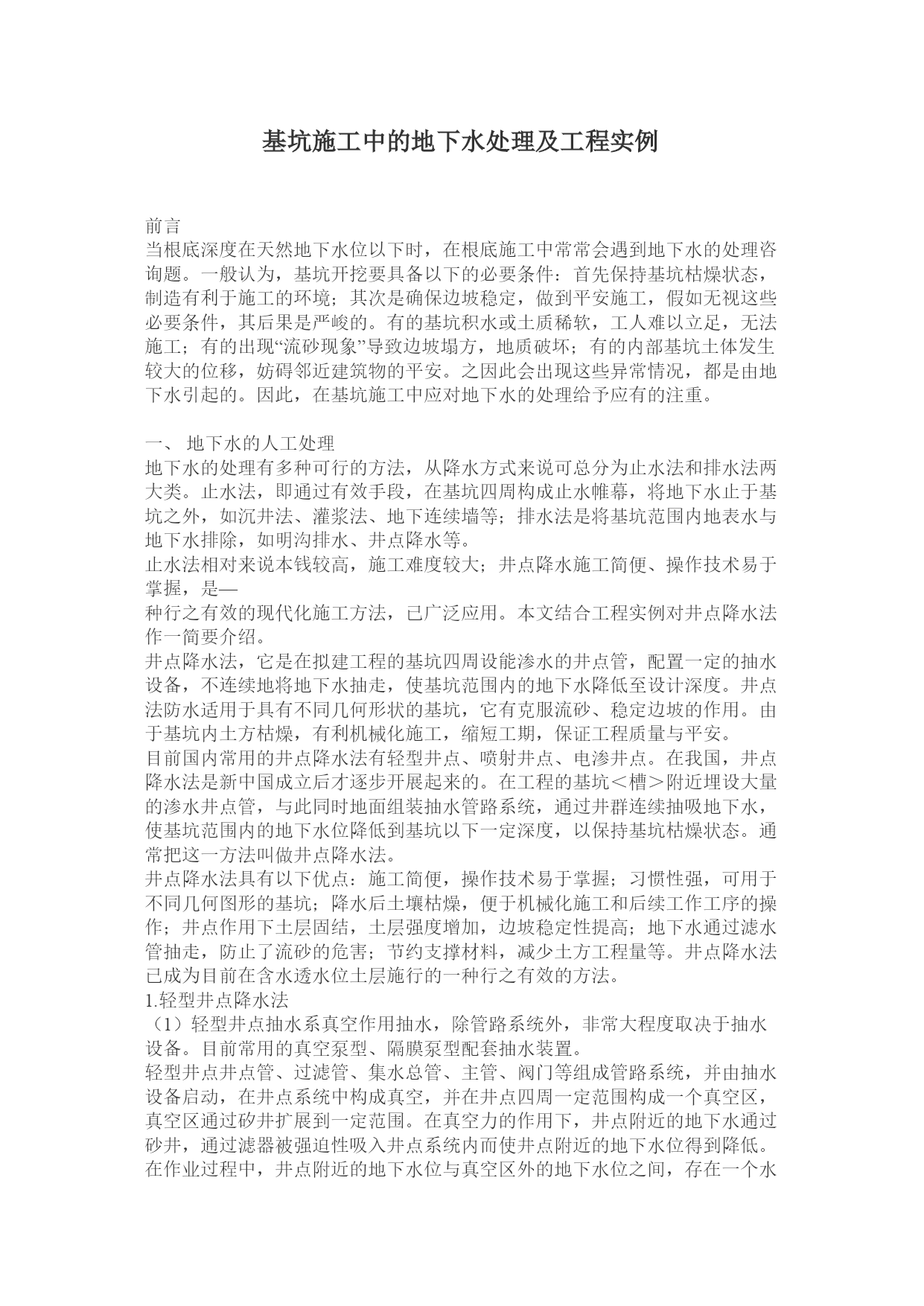 基坑施工中的地下水处理及工程实例

前言
当根底深度在天然地下水位以下时，在根底施工中常常会遇到地下水的处理咨询题。一般认为，基坑开挖要具备以下的必要条件：首先保持基坑枯燥状态，制造有利于施工的环境；其次是确保边坡稳定，做到平安施工，假如无视这些必要条件，其后果是严峻的。有的基坑积水或土质稀软，工人难以立足，无法施工；有的出现“流砂现象”导致边坡塌方，地质破坏；有的内部基坑土体发生较大的位移，妨碍邻近建筑物的平安。之因此会出现这些异常情况，都是由地下水引起的。因此，在基坑施工中应对地下水的处理给予应有的注重。

一、 地下水的人工处理
地下水的处理有多种可行的方法，从降水方式来说可总分为止水法和排水法两大类。止水法，即通过有效手段，在基坑四周构成止水帷幕，将地下水止于基坑之外，如沉井法、灌浆法、地下连续墙等；排水法是将基坑范围内地表水与地下水排除，如明沟排水、井点降水等。
止水法相对来说本钱较高，施工难度较大；井点降水施工简便、操作技术易于掌握，是—
种行之有效的现代化施工方法，已广泛应用。本文结合工程实例对井点降水法作一简要介绍。
井点降水法，它是在拟建工程的基坑四周设能渗水的井点管，配置一定的抽水设备，不连续地将地下水抽走，使基坑范围内的地下水降低至设计深度。井点法防水适用于具有不同几何形状的基坑，它有克服流砂、稳定边坡的作用。由于基坑内土方枯燥，有利机械化施工，缩短工期，保证工程质量与平安。
目前国内常用的井点降水法有轻型井点、喷射井点、电渗井点。在我国，井点降水法是新中国成立后才逐步开展起来的。在工程的基坑＜槽＞附近埋设大量的渗水井点管，与此同时地面组装抽水管路系统，通过井群连续抽吸地下水，使基坑范围内的地下水位降低到基坑以下一定深度，以保持基坑枯燥状态。通常把这一方法叫做井点降水法。
井点降水法具有以下优点：施工简便，操作技术易于掌握；习惯性强，可用于不同几何图形的基坑；降水后土壤枯燥，便于机械化施工和后续工作工序的操作；井点作用下土层固结，土层强度增加，边坡稳定性提高；地下水通过滤水管抽走，防止了流砂的危害；节约支撑材料，减少土方工程量等。井点降水法已成为目前在含水透水位土层施行的一种行之有效的方法。
1.轻型井点降水法
（1）轻型井点抽水系真空作用抽水，除管路系统外，非常大程度取决于抽水设备。目前常用的真空泵型、隔膜泵型配套抽水装置。
轻型井点井点管、过滤管、集水总管、主管、阀门等组成管路系统，并由抽水设备启动，在井点系统中构成真空，并在井点四周一定范围构成一个真空区，真空区通过砂井扩展到一定范围。在真空力的作用下，井点附近的地下水通过砂井，通过滤器被强迫性吸入井点系统内而使井点附近的地下水位得到降低。在作业过程中，井点附近的地下水位与真空区外的地下水位之间，存在一个水